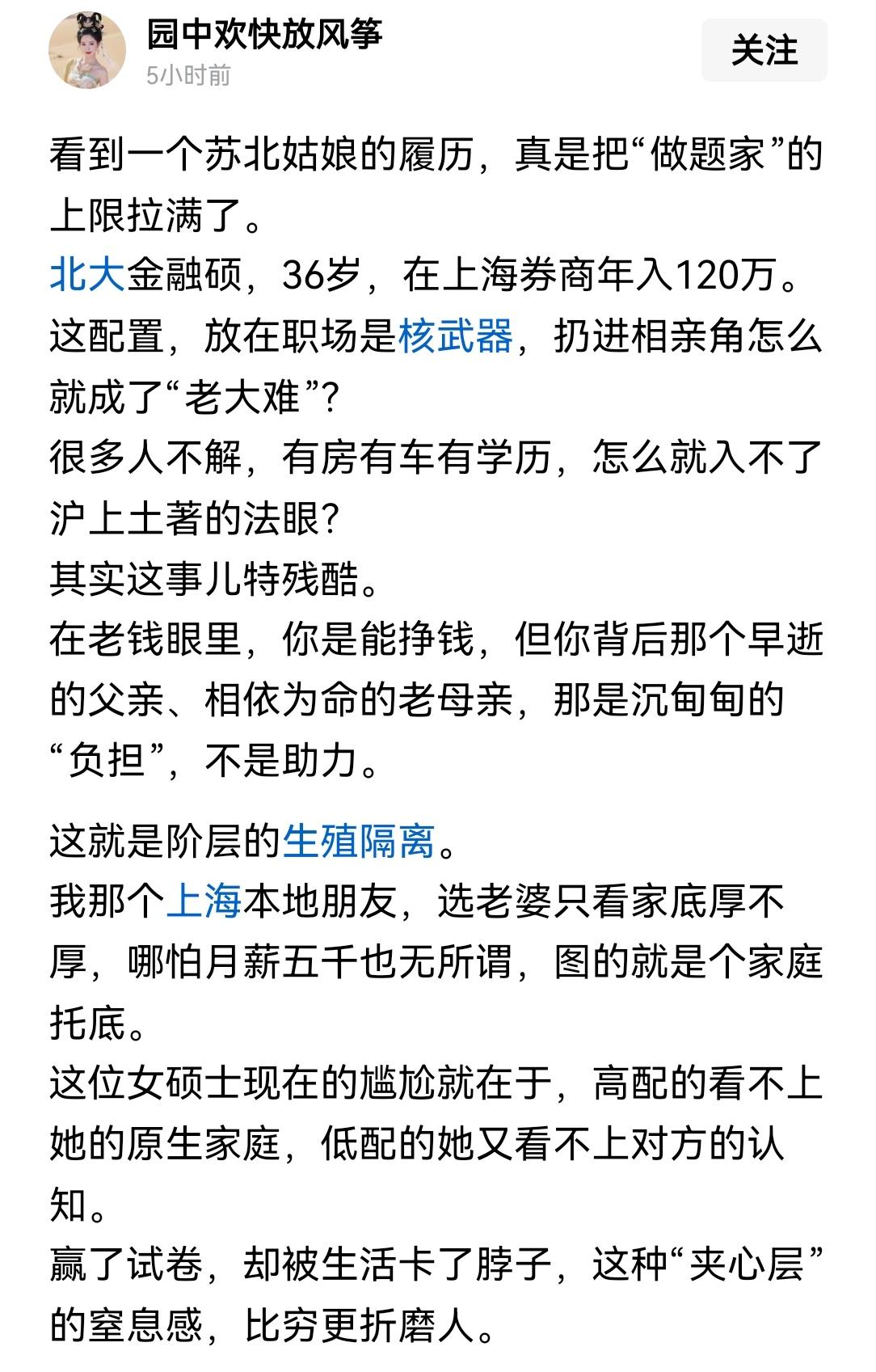 园中欢快放风筝
5小时前
关注

看到一个苏北姑娘的履历，真是把“做题家”的上限拉满了。
北大金融硕，36岁，在上海券商年入120万。
这配置，放在职场是核武器，扔进相亲角怎么就成了“老大难”？
很多人不解，有房有车有学历，怎么就入不了沪上土著的法眼？
其实这事儿特残酷。
在老钱眼里，你是能挣钱，但你背后那个早逝的父亲、相依为命的老母亲，那是沉甸甸的“负担”，不是助力。

这就是阶层的生殖隔离。
我那个上海本地朋友，选老婆只看家底厚不厚，哪怕月薪五千也无所谓，图的就是个家庭托底。
这位女硕士现在的尴尬就在于，高配的看不上她的原生家庭，低配的她又看不上对方的认知。
赢了试卷，却被生活卡了脖子，这种“夹心层”的窒息感，比穷更折磨人。